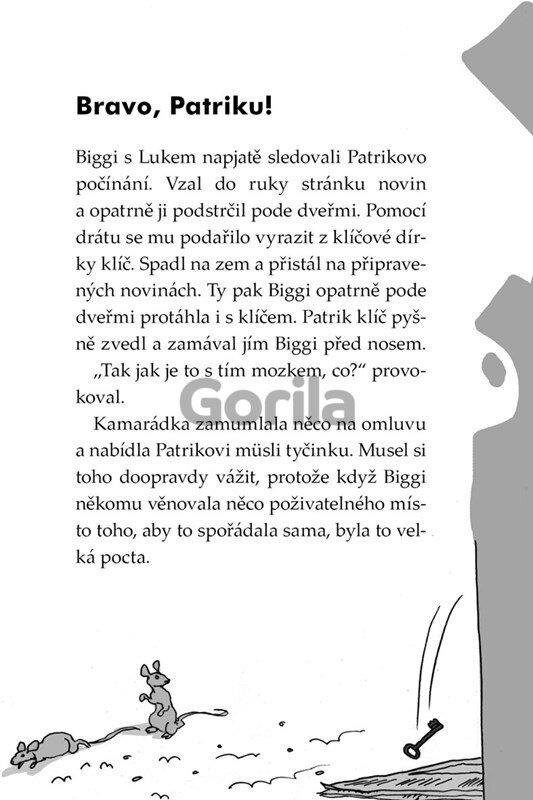 Bravo, Patriku!

Biggi s Lukem napjatě sledovali Patrikovo počínání. Vzal do ruky stránku novin a opatrně ji podstrčil pode dveřmi. Pomocí drátu se mu podařilo vyrazit z klíčové dírky klíč. Spadl na zem a přistál na připravených novinách. Ty pak Biggi opatrně pode dveřmi protáhla i s klíčem. Patrik klíč pyšně zvedl a zamával jím Biggi před nosem.

„Tak jak je to s tím mozkem, co?“ provokoval.

Gorila

Kamarádka zamumlala něco na omluvu a nabídla Patrikovi müsli tyčinku. Musel si toho doopravdy vážit, protože když Biggi někomu věnovala něco poživatelného místo toho, aby to spořádala sama, byla to velká pocta.